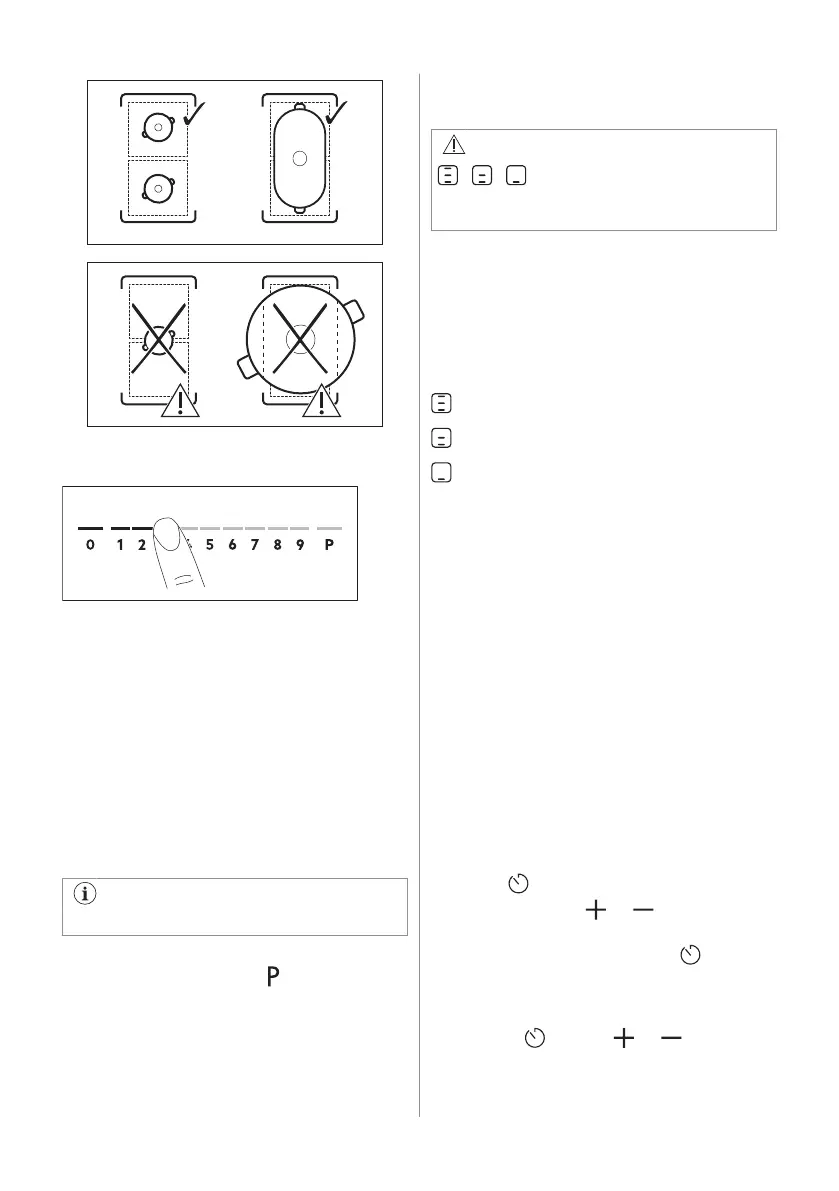 0 1 2 5 6 7 8 9 P

P